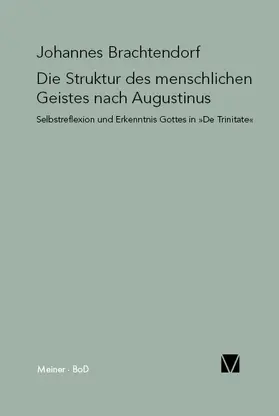 Johannes Brachtendorf

Die Struktur des menschlichen Geistes nach Augustinus

Selbstreflexion und Erkenntnis Gottes in »De Trinitate«

Meiner · BoD